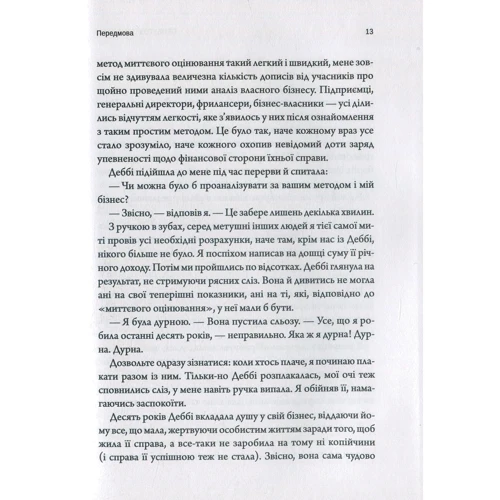 Передмова 13

метод миттєвого оцінювання такий легкий і швидкий, мене зовсім не здивувала величезна кількість дописів від учасників про щойно проведений ними аналіз власного бізнесу. Підприємці, генеральні директори, фрилансери, бізнес-власники — усі ділились відчуттям легкості, яке з'явилось у них після ознайомлення з таким простим методом. Це було так, наче кожному враз усе стало зрозуміло, наче кожного охопив невідомий доти заряд упевненості щодо фінансової сторони їхньої справи.

Деббі підійшла до мене під час перерви й спитала:

— Чи можна було б проаналізувати за вашим методом і мій бізнес?

— Звісно, — відповів я. — Це забере лишень декілька хвилин.

З ручкою в зубах, серед метушні інших людей я тієї самої миті провів усі необхідні розрахунки, наче там, крім нас із Деббі, нікого більше не було. Я поспіхом написав на дошці суму її річного доходу. Потім ми пройшлись по відсотках. Деббі глянула на результат, не стримуючи рясних сліз. Вона й дивитись не могла ані на свої теперішні показники, ані на ті, які, відповідно до «миттєвого оцінювання», у неї мали б бути.

— Я була дурною. — Вона пустила сльозу. — Усе, що я робила останні десять років, — неправильно. Яка ж я дурна! Дурна. Дурна.

Дозвольте одразу зізнатися: коли хтось плаче, я починаю плакати разом із ним. Тільки-но Деббі розплакалась, мої очі теж сповнились сліз, у мене навіть ручка випала. Я обійняв її, намагаючись заспокоїти.

Десять років Деббі вкладала душу у свій бізнес, віддаючи йому все, що мала, жертвуючи особистим життям заради того, щоб жила її справа, а все-таки не заробила на тому ні копійчини (і справа її успішною теж не стала). Звісно, вона сама чудово